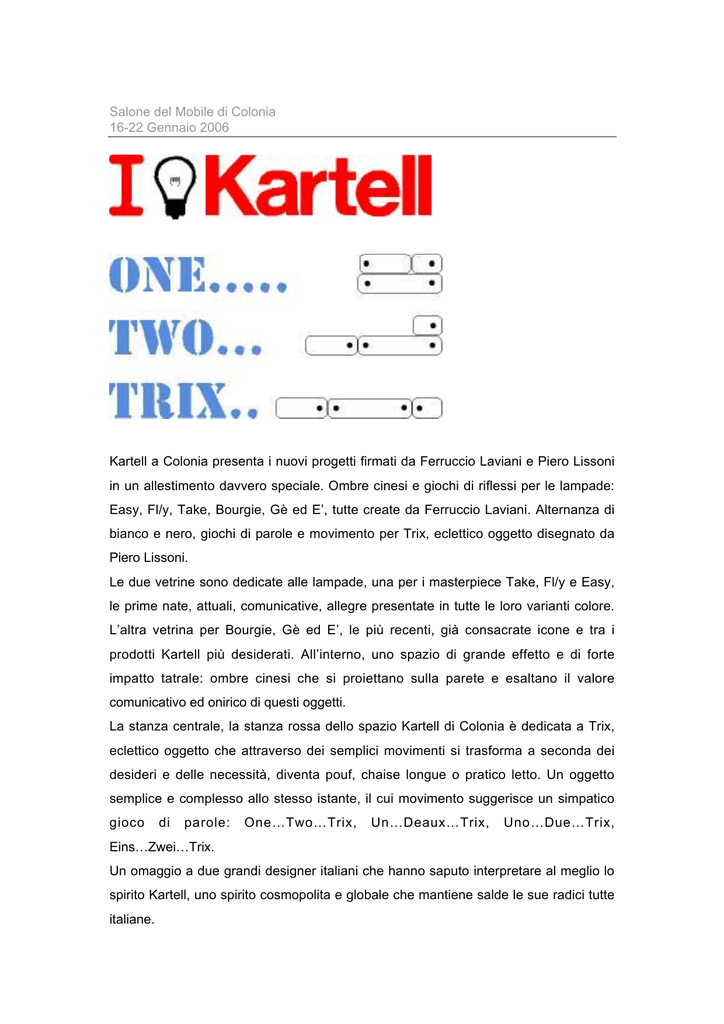 Salone del Mobile di Colonia
16-22 Gennaio 2006

I Kartell

ONE.....
TWO...
TRIX..

Kartell a Colonia presenta i nuovi progetti firmati da Ferruccio Laviani e Piero Lissoni in un allestimento davvero speciale. Ombre cinesi e giochi di riflessi per le lampade: Easy, Fl/y, Take, Bourgie, Gè ed E', tutte create da Ferruccio Laviani. Alternanza di bianco e nero, giochi di parole e movimento per Trix, eclettico oggetto disegnato da Piero Lissoni.
Le due vetrine sono dedicate alle lampade, una per i masterpiece Take, Fl/y e Easy, le prime nate, attuali, comunicative, allegre presentate in tutte le loro varianti colore. L'altra vetrina per Bourgie, Gè ed E', le più recenti, già consacrate icone e tra i prodotti Kartell più desiderati. All'interno, uno spazio di grande effetto e di forte impatto tatrale: ombre cinesi che si proiettano sulla parete e esaltano il valore comunicativo ed onirico di questi oggetti.
La stanza centrale, la stanza rossa dello spazio Kartell di Colonia è dedicata a Trix, eclettico oggetto che attraverso dei semplici movimenti si trasforma a seconda dei desideri e delle necessità, diventa pouf, chaise longue o pratico letto. Un oggetto semplice e complesso allo stesso istante, il cui movimento suggerisce un simpatico gioco di parole: One…Two…Trix, Un…Deaux…Trix, Uno…Due…Trix, Eins…Zwei…Trix.
Un omaggio a due grandi designer italiani che hanno saputo interpretare al meglio lo spirito Kartell, uno spirito cosmopolita e globale che mantiene salde le sue radici tutte italiane.